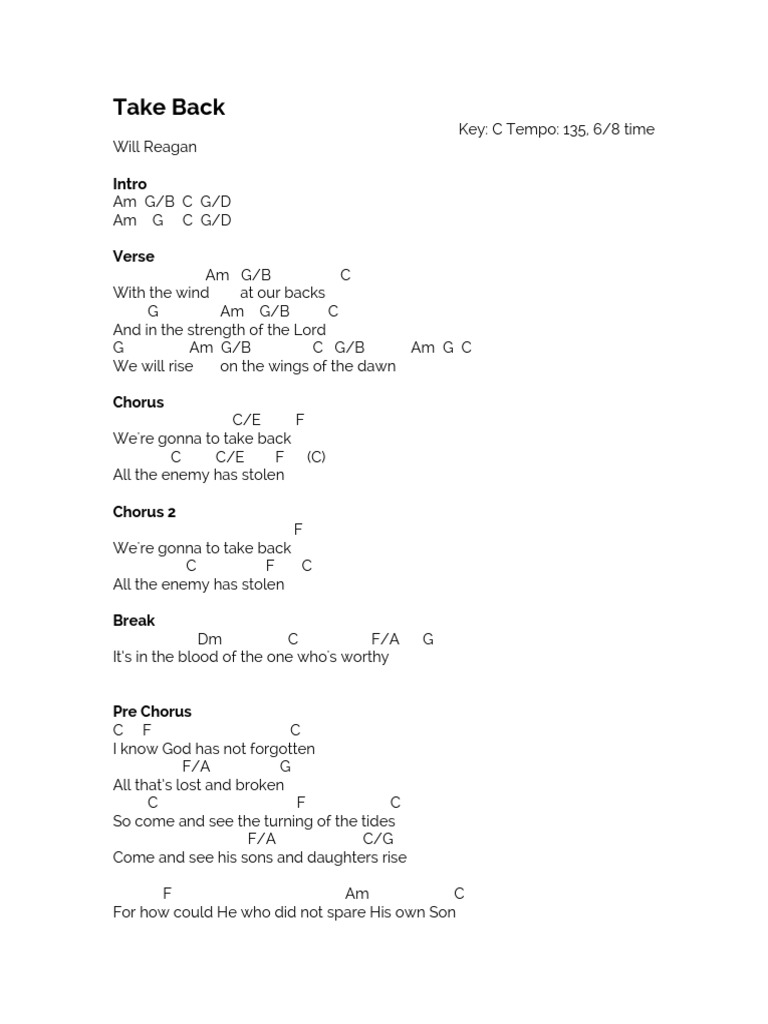 Take Back

Key: C Tempo: 135, 6/8 time

Will Reagan

Intro
Am G/B C G/D
Am G C G/D

Verse
Am G/B C
With the wind at our backs
G Am G/B C
And in the strength of the Lord
G Am G/B C G/B Am G C
We will rise on the wings of the dawn

Chorus
C/E F
We're gonna to take back
C C/E F (C)
All the enemy has stolen

Chorus 2
F
We're gonna to take back
C F C
All the enemy has stolen

Break
Dm C F/A G
It's in the blood of the one who's worthy

Pre Chorus
C F C
I know God has not forgotten
F/A G
All that's lost and broken
C F C
So come and see the turning of the tides
F/A C/G
Come and see his sons and daughters rise

F Am C
For how could He who did not spare His own Son